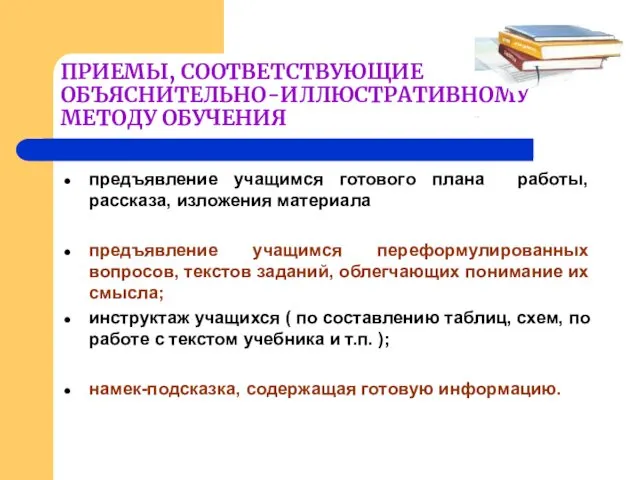 ПРИЕМЫ, СООТВЕТСТВУЮЩИЕ ОБЪЯСНИТЕЛЬНО-ИЛЛЮСТРАТИВНОМУ МЕТОДУ ОБУЧЕНИЯ

• предъявление учащимся готового плана работы, рассказа, изложения материала

• предъявление учащимся переформулированных вопросов, текстов заданий, облегчающих понимание их смысла;

• инструктаж учащихся ( по составлению таблиц, схем, по работе с текстом учебника и т.п. );

• намек-подсказка, содержащая готовую информацию.